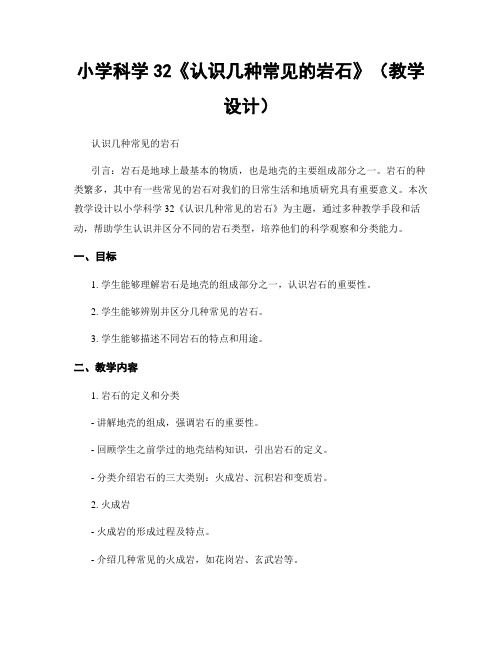 小学科学 32《认识几种常见的岩石》（教学设计）

认识几种常见的岩石

引言：岩石是地球上最基本的物质，也是地壳的主要组成部分之一。岩石的种类繁多，其中有一些常见的岩石对我们的日常生活和地质研究具有重要意义。本次教学设计以小学科学 32《认识几种常见的岩石》为主题，通过多种教学手段和活动，帮助学生认识并区分不同的岩石类型，培养他们的科学观察和分类能力。

一、目标

1. 学生能够理解岩石是地壳的组成部分之一，认识岩石的重要性。

2. 学生能够辨别并区分几种常见的岩石。

3. 学生能够描述不同岩石的特点和用途。

二、教学内容

1. 岩石的定义和分类

- 讲解地壳的组成，强调岩石的重要性。

- 回顾学生之前学过的地壳结构知识，引出岩石的定义。

- 分类介绍岩石的三大类别：火成岩、沉积岩和变质岩。

2. 火成岩

- 火成岩的形成过程及特点。

- 介绍几种常见的火成岩，如花岗岩、玄武岩等。